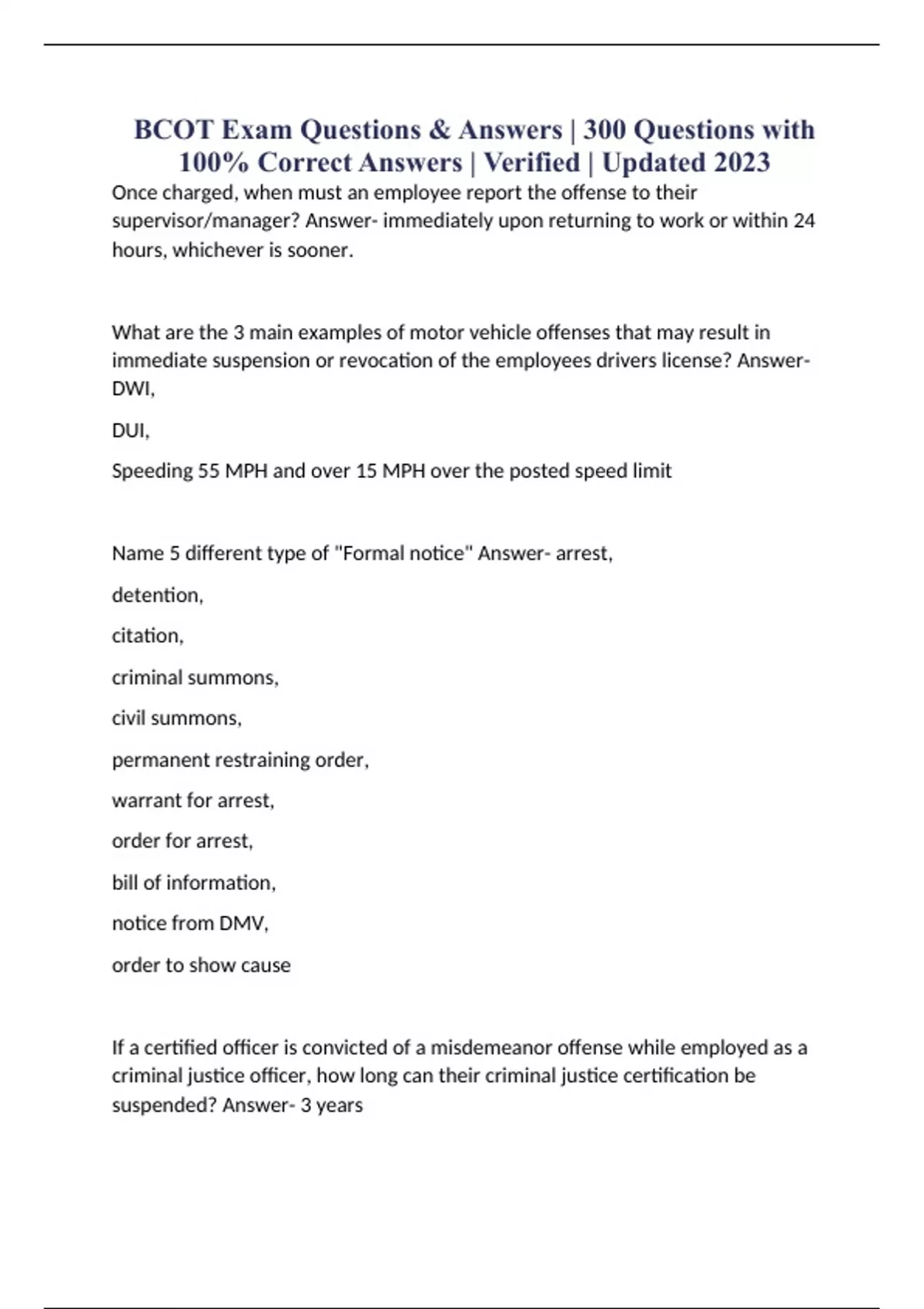 BCOT Exam Questions & Answers | 300 Questions with 100% Correct Answers | Verified | Updated 2023

Once charged, when must an employee report the offense to their supervisor/manager? Answer- immediately upon returning to work or within 24 hours, whichever is sooner.

What are the 3 main examples of motor vehicle offenses that may result in immediate suspension or revocation of the employees drivers license? Answer- DWI,

DUI,

Speeding 55 MPH and over 15 MPH over the posted speed limit

Name 5 different type of "Formal notice" Answer- arrest,

detention,

citation,

criminal summons,

civil summons,

permanent restraining order,

warrant for arrest,

order for arrest,

bill of information,

notice from DMV,

order to show cause

If a certified officer is convicted of a misdemeanor offense while employed as a criminal justice officer, how long can their criminal justice certification be suspended? Answer- 3 years